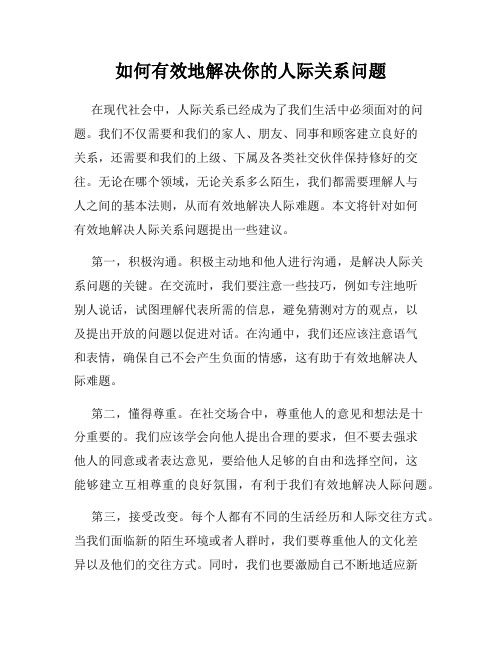 如何有效地解决你的人际关系问题

在现代社会中，人际关系已经成为了我们生活中必须面对的问题。我们不仅需要和我们的家人、朋友、同事和顾客建立良好的关系，还需要和我们的上级、下属及各类社交伙伴保持修好的交往。无论在哪个领域，无论关系多么陌生，我们都需要理解人与人之间的基本法则，从而有效地解决人际难题。本文将针对如何有效地解决人际关系问题提出一些建议。

第一，积极沟通。积极主动地和他人进行沟通，是解决人际关系问题的关键。在交流时，我们要注意一些技巧，例如专注地听别人说话，试图理解代表所需的信息，避免猜测对方的观点，以及提出开放的问题以促进对话。在沟通中，我们还应该注意语气和表情，确保自己不会产生负面的情感，这有助于有效地解决人际难题。

第二，懂得尊重。在社交场合中，尊重他人的意见和想法是十分重要的。我们应该学会向他人提出合理的要求，但不要去强求他人的同意或者表达意见，要给他人足够的自由和选择空间，这能够建立互相尊重的良好氛围，有利于我们有效地解决人际问题。

第三，接受改变。每个人都有不同的生活经历和人际交往方式。当我们面临新的陌生环境或者人群时，我们要尊重他人的文化差异以及他们的交往方式。同时，我们也要激励自己不断地适应新